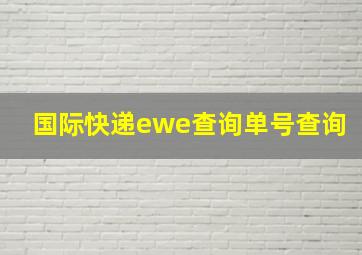 国际快递ewe查询单号查询